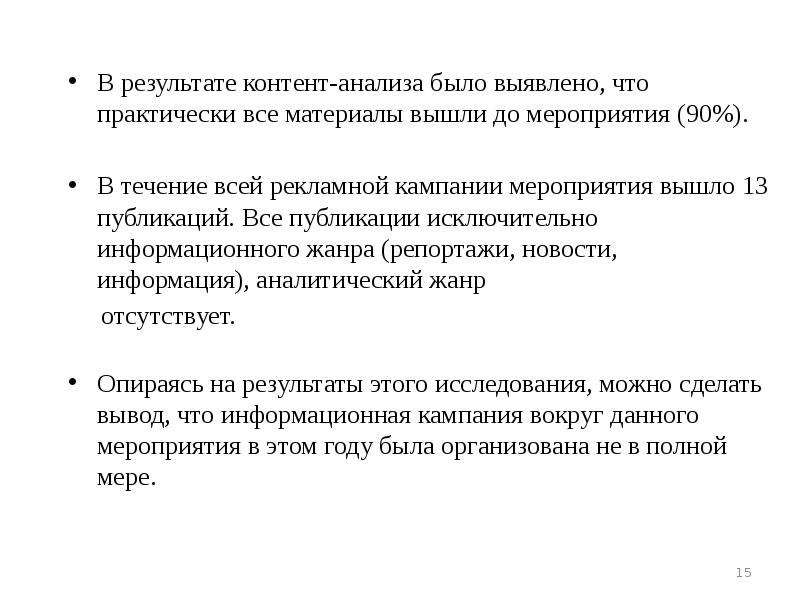 • В результате контент-анализа было выявлено, что практически все материалы вышли до мероприятия (90%).

• В течение всей рекламной кампании мероприятия вышло 13 публикаций. Все публикации исключительно информационного жанра (репортажи, новости, информация), аналитический жанр

отсутствует.

• Опираясь на результаты этого исследования, можно сделать вывод, что информационная кампания вокруг данного мероприятия в этом году была организована не в полной мере.

15